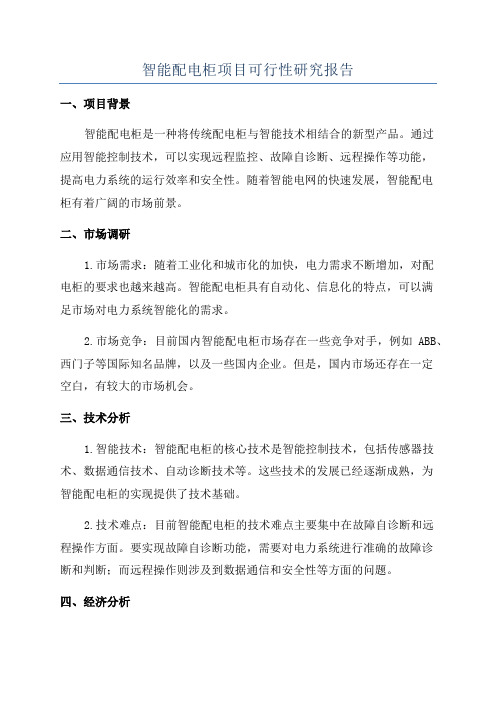 智能配电柜项目可行性研究报告

一、项目背景

智能配电柜是一种将传统配电柜与智能技术相结合的新型产品。通过应用智能控制技术，可以实现远程监控、故障自诊断、远程操作等功能，提高电力系统的运行效率和安全性。随着智能电网的快速发展，智能配电柜有着广阔的市场前景。

二、市场调研

1.市场需求：随着工业化和城市化的加快，电力需求不断增加，对配电柜的要求也越来越高。智能配电柜具有自动化、信息化的特点，可以满足市场对电力系统智能化的需求。

2.市场竞争：目前国内智能配电柜市场存在一些竞争对手，例如 ABB、西门子等国际知名品牌，以及一些国内企业。但是，国内市场还存在一定空白，有较大的市场机会。

三、技术分析

1.智能技术：智能配电柜的核心技术是智能控制技术，包括传感器技术、数据通信技术、自动诊断技术等。这些技术的发展已经逐渐成熟，为智能配电柜的实现提供了技术基础。

2.技术难点：目前智能配电柜的技术难点主要集中在故障自诊断和远程操作方面。要实现故障自诊断功能，需要对电力系统进行准确的故障诊断和判断；而远程操作则涉及到数据通信和安全性等方面的问题。

四、经济分析